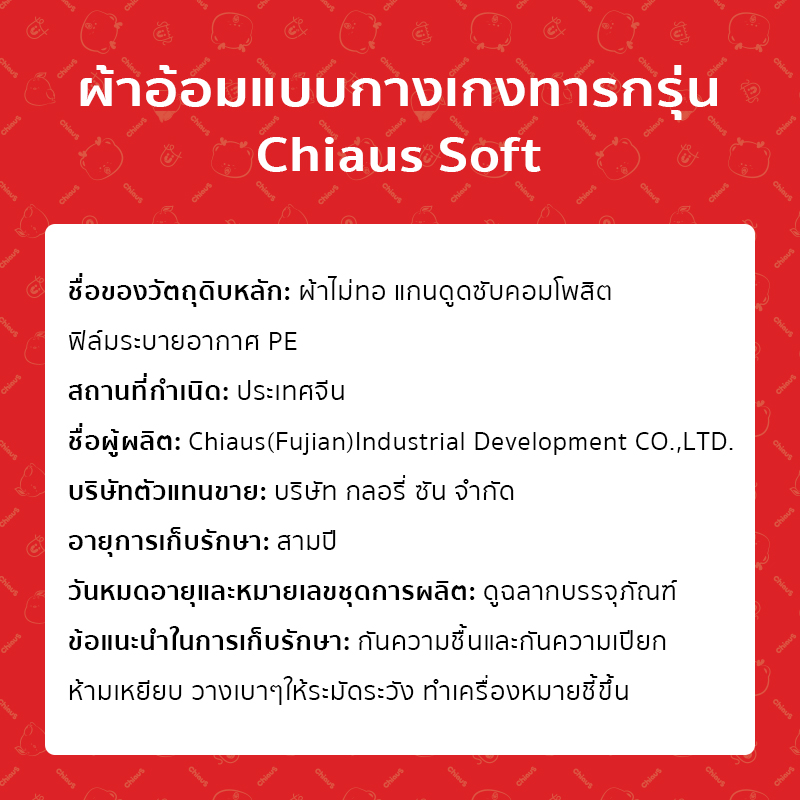 ผ้าอ้อมแบบกางเกงทารกรุ่น
Chiaus Soft

ชื่อของวัตถุดิบหลัก: ผ้าไม่ทอ แกนดูดซับคอมโพสิต ฟิล์มระบายอากาศ PE

สถานที่กำเนิด: ประเทศจีน

ชื่อผู้ผลิต: Chiaus(Fujian)Industrial Development CO.,LTD.

บริษัทตัวแทนขาย: บริษัท กลอรี่ ซัน จำกัด

อายุการเก็บรักษา: สามปี

วันหมดอายุและหมายเลขชุดการผลิต: ดูฉลากบรรจุภัณฑ์

ข้อแนะนำในการเก็บรักษา: กันความชื้นและกันความเปียก ห้ามเหยียบ วางเบาๆให้ระมัดระวัง ทำเครื่องหมายชี้ขึ้น